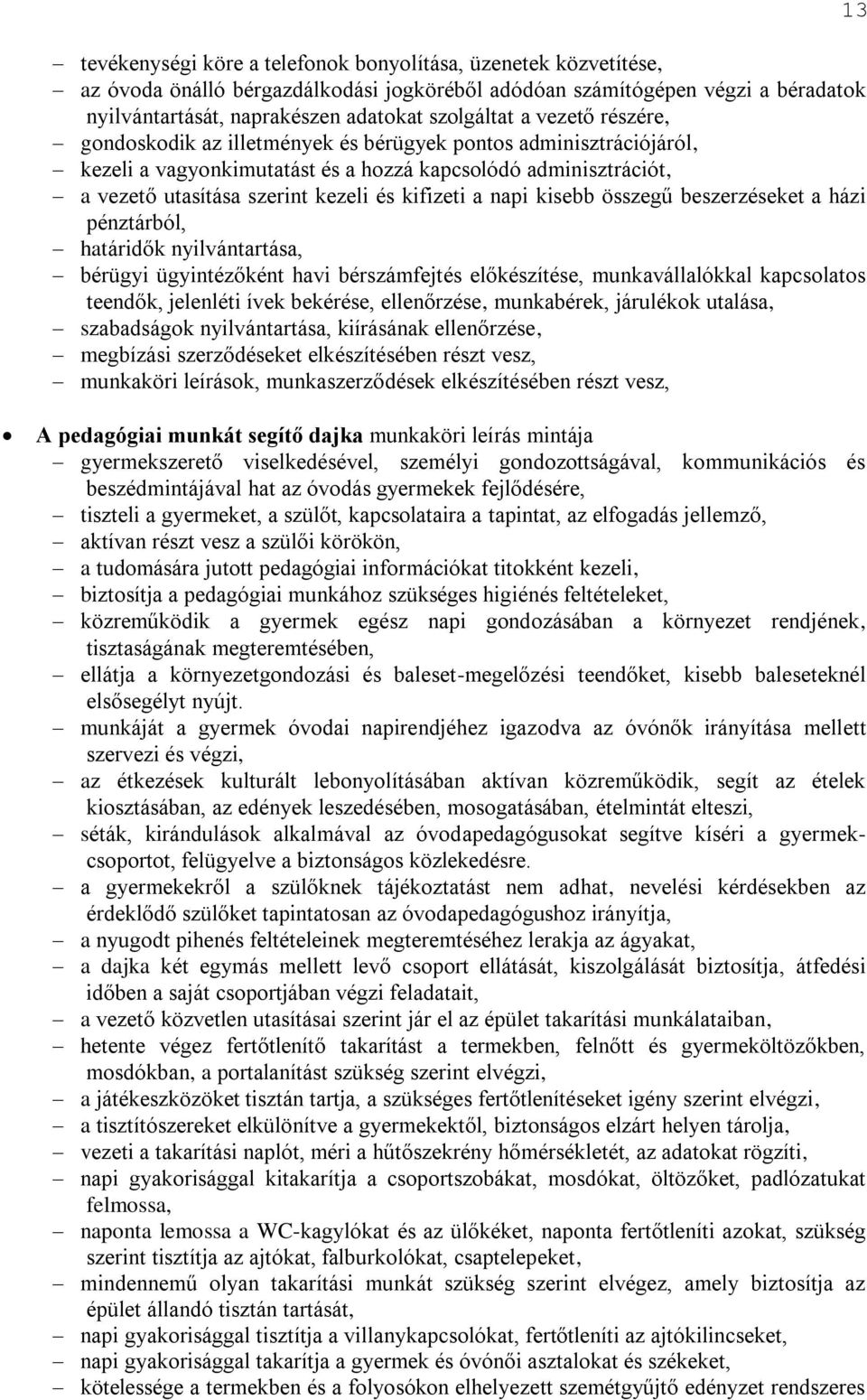 13

– tevékenységi köre a telefonok bonyolítása, üzenetek közvetítése,
– az óvoda önálló bérgazdálkodási jogköréből adódóan számítógépen végzi a béradatok nyilvántartását, naprakészen adatokat szolgáltat a vezető részére,
– gondoskodik az illetmények és bérügyek pontos adminisztrációjáról,
– kezeli a vagyonkimutatást és a hozzá kapcsolódó adminisztrációt,
– a vezető utasítása szerint kezeli és kifizeti a napi kisebb összegű beszerzéseket a házi pénztárból,
– határidők nyilvántartása,
– bérügyi ügyintézőként havi bérszámfejtés előkészítése, munkavállalókkal kapcsolatos teendők, jelenléti ívek bekérése, ellenőrzése, munkabérek, járulékok utalása,
– szabadságok nyilvántartása, kiírásának ellenőrzése,
– megbízási szerződéseket elkészítésében részt vesz,
– munkaköri leírások, munkaszerződések elkészítésében részt vesz,

• A pedagógiai munkát segítő dajka munkaköri leírás mintája
– gyermekszerető viselkedésével, személyi gondozottságával, kommunikációs és beszédmintájával hat az óvodás gyermekek fejlődésére,
– tiszteli a gyermeket, a szülőt, kapcsolataira a tapintat, az elfogadás jellemző,
– aktívan részt vesz a szülői körökön,
– a tudomására jutott pedagógiai információkat titokként kezeli,
– biztosítja a pedagógiai munkához szükséges higiénés feltételeket,
– közreműködik a gyermek egész napi gondozásában a környezet rendjének, tisztaságának megteremtésében,
– ellátja a környezetgondozási és baleset-megelőzési teendőket, kisebb baleseteknél elsősegélyt nyújt.
– munkáját a gyermek óvodai napirendjéhez igazodva az óvónők irányítása mellett szervezi és végzi,
– az étkezések kulturált lebonyolításában aktívan közreműködik, segít az ételek kiosztásában, az edények leszedésében, mosogatásában, ételmintát elteszi,
– séták, kirándulások alkalmával az óvodapedagógusokat segítve kíséri a gyermekcsoportot, felügyelve a biztonságos közlekedésre.
– a gyermekekről a szülőknek tájékoztatást nem adhat, nevelési kérdésekben az érdeklődő szülőket tapintatosan az óvodapedagógushoz irányítja,
– a nyugodt pihenés feltételeinek megteremtéséhez lerakja az ágyakat,
– a dajka két egymás mellett levő csoport ellátását, kiszolgálását biztosítja, átfedési időben a saját csoportjában végzi feladatait,
– a vezető közvetlen utasításai szerint jár el az épület takarítási munkálataiban,
– hetente végez fertőtlenítő takarítást a termekben, felnőtt és gyermeköltözőkben, mosdókban, a portalanítást szükség szerint elvégzi,
– a játékeszközöket tisztán tartja, a szükséges fertőtlenítéseket igény szerint elvégzi,
– a tisztítószereket elkülönítve a gyermekektől, biztonságos elzárt helyen tárolja,
– vezeti a takarítási naplót, méri a hűtőszekrény hőmérsékletét, az adatokat rögzíti,
– napi gyakorisággal kitakarítja a csoportszobákat, mosdókat, öltözőket, padlózatukat felmossa,
– naponta lemossa a WC-kagylókat és az ülőkéket, naponta fertőtleníti azokat, szükség szerint tisztítja az ajtókat, falburkolókat, csaptelepeket,
– mindennemű olyan takarítási munkát szükség szerint elvégez, amely biztosítja az épület állandó tisztán tartását,
– napi gyakorisággal tisztítja a villanykapcsolókat, fertőtleníti az ajtókilincseket,
– napi gyakorisággal takarítja a gyermek és óvónői asztalokat és székeket,
– kötelessége a termekben és a folyosókon elhelyezett szemétgyűjtő edényzet rendszeres